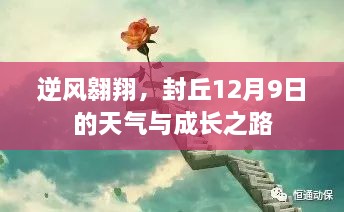 逆风翱翔，封丘12月9日的天气与成长之路

恒通动保